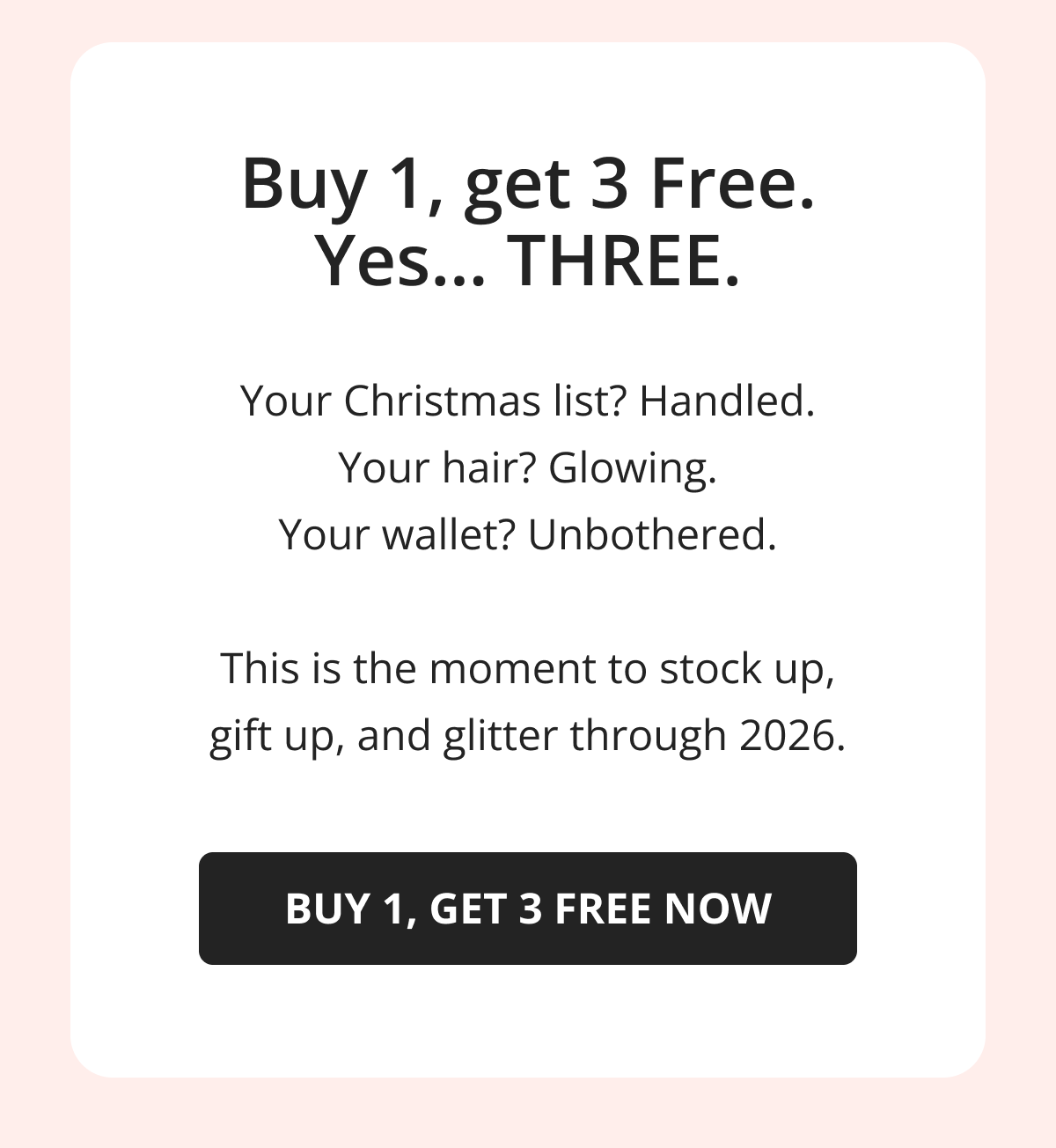 Buy 1, get 3 Free.
Yes... THREE.

Your Christmas list? Handled.
Your hair? Glowing.
Your wallet? Unbothered.

This is the moment to stock up, gift up, and glitter through 2026.

BUY 1, GET 3 FREE NOW